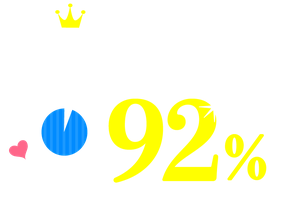 92%